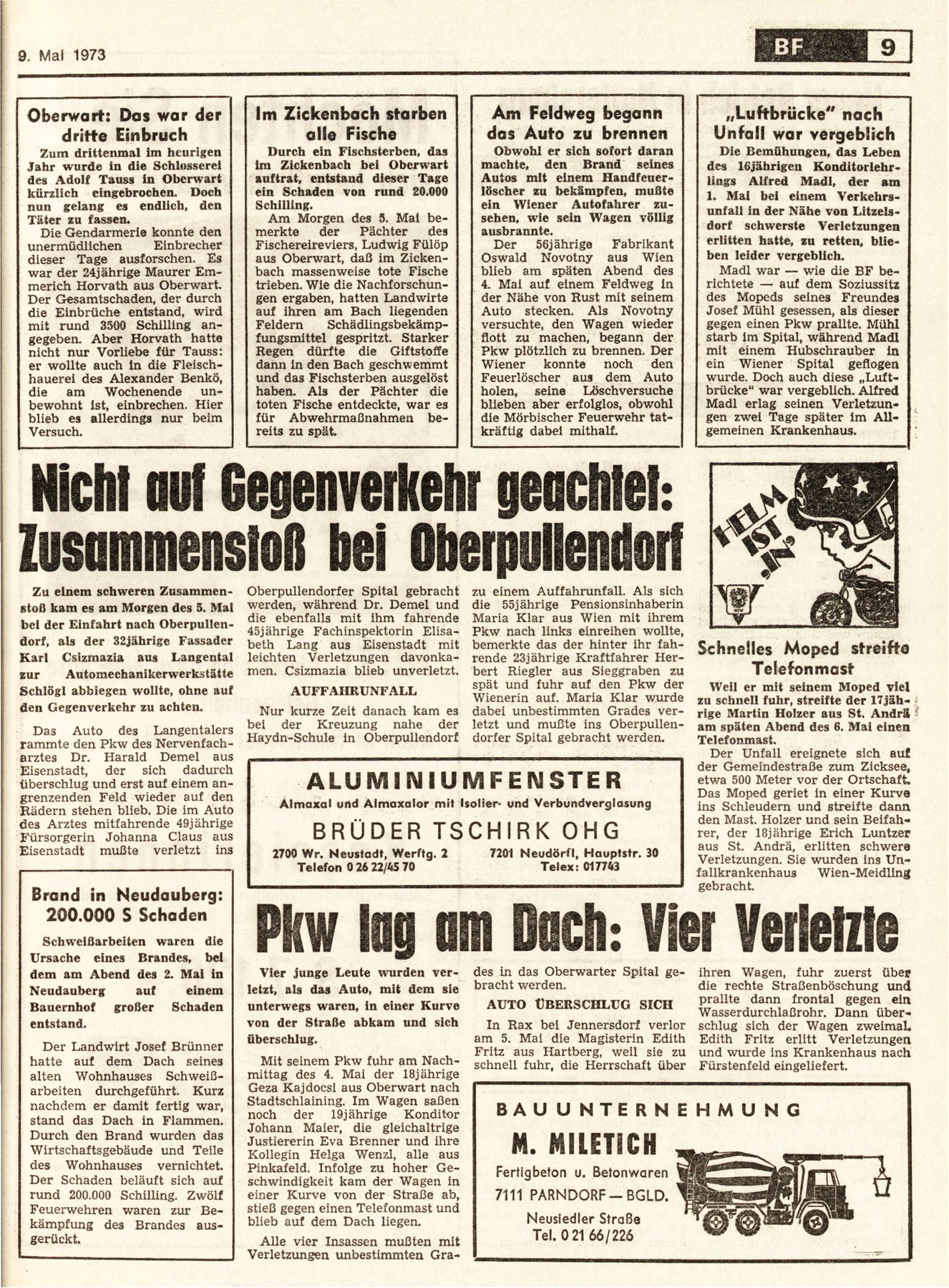 9. Mai 1973

BF 9

Oberwart: Das war der dritte Einbruch

Zum drittenmal im heurigen Jahr wurde in die Schlosserei des Adolf Tauss in Oberwart kürzlich eingebrochen. Doch nun gelang es endlich, den Täter zu fassen.

Die Gendarmerie konnte den unermüdlichen Einbrecher dieser Tage ausforschen. Es war der 24jährige Maurer Emmerich Horvath aus Oberwart. Der Gesamtschaden, der durch die Einbrüche entstand, wird mit rund 3500 Schilling angegeben. Aber Horvath hatte nicht nur Vorliebe für Tauss: er wollte auch in die Fleischhauerei des Alexander Benkö, die am Wochenende unbewohnt ist, einbrechen. Hier blieb es allerdings nur beim Versuch.

Im Zickenbach starben alle Fische

Durch ein Fischsterben, das im Zickenbach bei Oberwart auftrat, entstand dieser Tage ein Schaden von rund 20.000 Schilling.

Am Morgen des 5. Mai bemerkte der Pächter des Fischereireviers, Ludwig Fülöp aus Oberwart, daß im Zickenbach massenweise tote Fische trieben. Wie die Nachforschungen ergaben, hatten Landwirte auf ihren am Bach liegenden Feldern Schädlingsbekämpfungsmittel gespritzt. Starker Regen dürfte die Giftstoffe dann in den Bach geschwemmt und das Fischsterben ausgelöst haben. Als der Pächter die toten Fische entdeckte, war es für Abwehrmaßnahmen bereits zu spät.

Am Feldweg begann das Auto zu brennen

Obwohl er sich sofort daran machte, den Brand seines Autos mit einem Handfeuerlöscher zu bekämpfen, mußte ein Wiener Autofahrer zusehen, wie sein Wagen völlig ausbrannte.

Der 56jährige Fabrikant Oswald Novotny aus Wien blieb am späten Abend des 4. Mai auf einem Feldweg in der Nähe von Rust mit seinem Auto stecken. Als Novotny versuchte, den Wagen wieder flott zu machen, begann der Pkw plötzlich zu brennen. Der Wiener konnte noch den Feuerlöscher aus dem Auto holen, seine Löschversuche blieben aber erfolglos, obwohl die Mörbischer Feuerwehr tatkräftig dabei mithalf.

„Luftbrücke" nach Unfall war vergeblich

Die Bemühungen, das Leben des 16jährigen Konditorlehrlings Alfred Madl, der am 1. Mai bei einem Verkehrsunfall in der Nähe von Litzelsdorf schwerste Verletzungen erlitten hatte, zu retten, blieben leider vergeblich.

Madl war — wie die BF berichtete — auf dem Soziussitz des Mopeds seines Freundes Josef Mühl gesessen, als dieser gegen einen Pkw prallte. Mühl starb im Spital, während Madl mit einem Hubschrauber in ein Wiener Spital geflogen wurde. Doch auch diese „Luftbrücke" war vergeblich. Alfred Madl erlag seinen Verletzungen zwei Tage später im Allgemeinen Krankenhaus.

Nicht auf Gegenverkehr geachtet: Zusammenstoß bei Oberpullendorf

Zu einem schweren Zusammenstoß kam es am Morgen des 5. Mai bei der Einfahrt nach Oberpullendorf, als der 32jährige Fassader Karl Csizmazia aus Langental zur Automechanikerwerkstätte Schlögl abbiegen wollte, ohne auf den Gegenverkehr zu achten.

Das Auto des Langentalers rammte den Pkw des Nervenfacharztes Dr. Harald Demel aus Eisenstadt, der sich dadurch überschlug und erst auf einem angrenzenden Feld wieder auf den Rädern stehen blieb. Die im Auto des Arztes mitfahrende 49jährige Fürsorgerin Johanna Claus aus Eisenstadt mußte verletzt ins Oberpullendorfer Spital gebracht werden, während Dr. Demel und die ebenfalls mit ihm fahrende 45jährige Fachinspektorin Elisabeth Lang aus Eisenstadt mit leichten Verletzungen davonkamen. Csizmazia blieb unverletzt.

AUFFAHRUNFALL

Nur kurze Zeit danach kam es bei der Kreuzung nahe der Haydn-Schule in Oberpullendorf zu einem Auffahrunfall. Als sich die 55jährige Pensionsinhaberin Maria Klar aus Wien mit ihrem Pkw nach links einreihen wollte, bemerkte das der hinter ihr fahrende 23jährige Kraftfahrer Herbert Riegler aus Sieggraben zu spät und fuhr auf den Pkw der Wienerin auf. Maria Klar wurde dabei unbestimmten Grades verletzt und mußte ins Oberpullendorfer Spital gebracht werden.

HELM IST „IN"

Schnelles Moped streifte Telefonmast

Weil er mit seinem Moped viel zu schnell fuhr, streifte der 17jährige Martin Holzer aus St. Andrä am späten Abend des 6. Mai einen Telefonmast.

Der Unfall ereignete sich auf der Gemeindestraße zum Zicksee, etwa 500 Meter vor der Ortschaft. Das Moped geriet in einer Kurve ins Schleudern und streifte dann den Mast. Holzer und sein Beifahrer, der 18jährige Erich Luntzer aus St. Andrä, erlitten schwere Verletzungen. Sie wurden ins Unfallkrankenhaus Wien-Meidling gebracht.

ALUMINIUMFENSTER
Almaxal und Almaxalor mit Isolier- und Verbundverglasung
BRÜDER TSCHIRK OHG
2700 Wr. Neustadt, Werftg. 2
Telefon 0 26 22/45 70
7201 Neudörfl, Hauptstr. 30
Telex: 017743

Brand in Neudauberg: 200.000 S Schaden

Schweißarbeiten waren die Ursache eines Brandes, bei dem am Abend des 2. Mai in Neudauberg auf einem Bauernhof großer Schaden entstand.

Der Landwirt Josef Brünner hatte auf dem Dach seines alten Wohnhauses Schweißarbeiten durchgeführt. Kurz nachdem er damit fertig war, stand das Dach in Flammen. Durch den Brand wurden das Wirtschaftsgebäude und Teile des Wohnhauses vernichtet. Der Schaden beläuft sich auf rund 200.000 Schilling. Zwölf Feuerwehren waren zur Bekämpfung des Brandes ausgerückt.

Pkw lag am Dach: Vier Verletzte

Vier junge Leute wurden verletzt, als das Auto, mit dem sie unterwegs waren, in einer Kurve von der Straße abkam und sich überschlug.

Mit seinem Pkw fuhr am Nachmittag des 4. Mai der 18jährige Geza Kajdocsi aus Oberwart nach Stadtschlaining. Im Wagen saßen noch der 19jährige Konditor Johann Maier, die gleichaltrige Justiererin Eva Brenner und ihre Kollegin Helga Wenzl, alle aus Pinkafeld. Infolge zu hoher Geschwindigkeit kam der Wagen in einer Kurve von der Straße ab, stieß gegen einen Telefonmast und blieb auf dem Dach liegen.

Alle vier Insassen mußten mit Verletzungen unbestimmten Grades in das Oberwarter Spital gebracht werden.

AUTO ÜBERSCHLUG SICH

In Rax bei Jennersdorf verlor am 5. Mai die Magisterin Edith Fritz aus Hartberg, weil sie zu schnell fuhr, die Herrschaft über ihren Wagen, fuhr zuerst über die rechte Straßenböschung und prallte dann frontal gegen ein Wasserdurchlaßrohr. Dann überschlug sich der Wagen zweimal. Edith Fritz erlitt Verletzungen und wurde ins Krankenhaus nach Fürstenfeld eingeliefert.

BAUUNTERNEHMUNG
M. MILETICH
Fertigbeton u. Betonwaren
7111 PARNDORF — BGLD.
Neusiedler Straße
Tel. 0 21 66/226